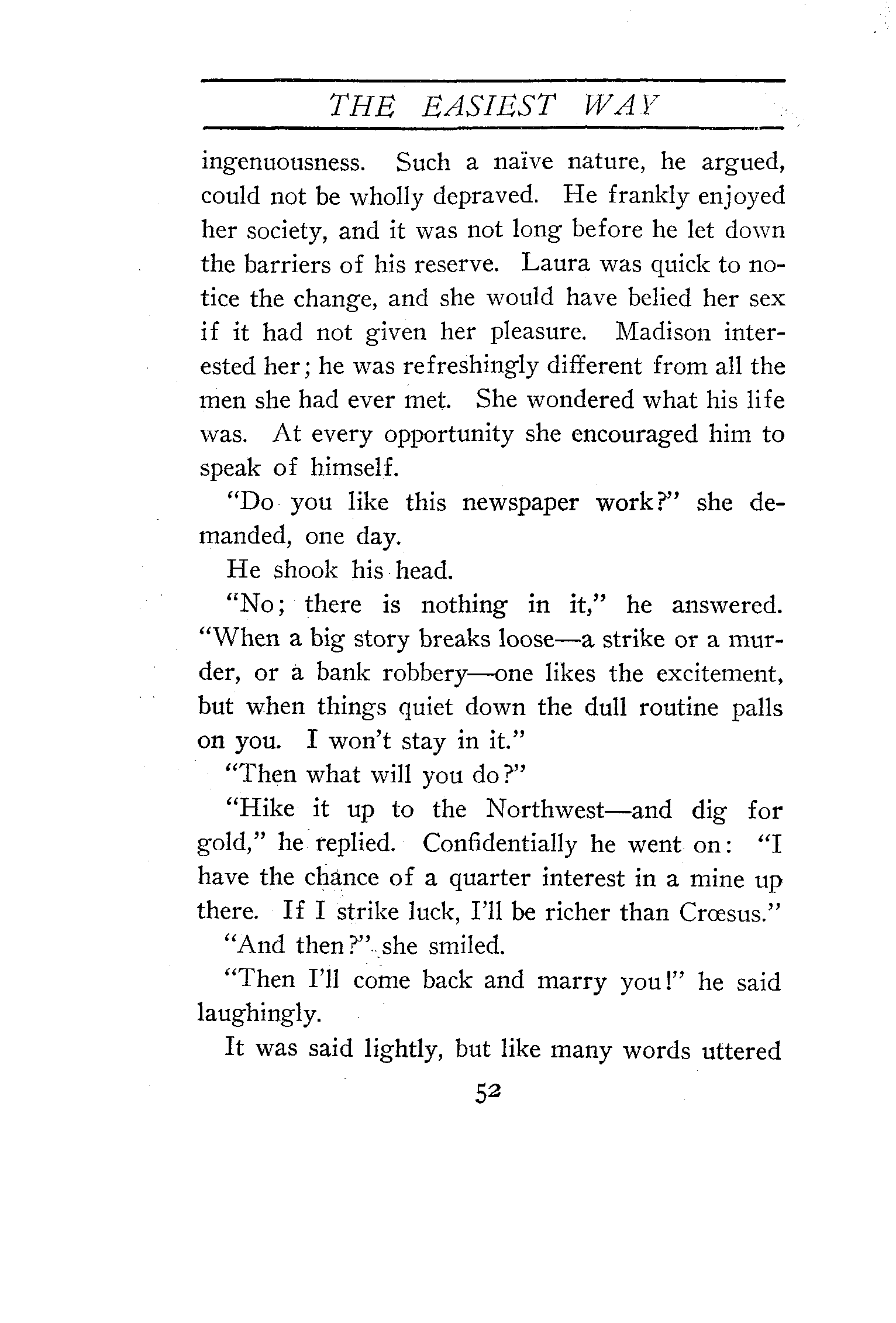 THE EASIEST WAY

ingenuousness. Such a naïve nature, he argued, could not be wholly depraved. He frankly enjoyed her society, and it was not long before he let down the barriers of his reserve. Laura was quick to notice the change, and she would have belied her sex if it had not given her pleasure. Madison interested her; he was refreshingly different from all the men she had ever met. She wondered what his life was. At every opportunity she encouraged him to speak of himself.

"Do you like this newspaper work?" she demanded, one day.

He shook his head.

"No; there is nothing in it," he answered. "When a big story breaks loose—a strike or a murder, or a bank robbery—one likes the excitement, but when things quiet down the dull routine palls on you. I won't stay in it."

"Then what will you do?"

"Hike it up to the Northwest—and dig for gold," he replied. Confidentially he went on: "I have the chance of a quarter interest in a mine up there. If I strike luck, I'll be richer than Crœsus."

"And then?" she smiled.

"Then I'll come back and marry you!" he said laughingly.

It was said lightly, but like many words uttered

52